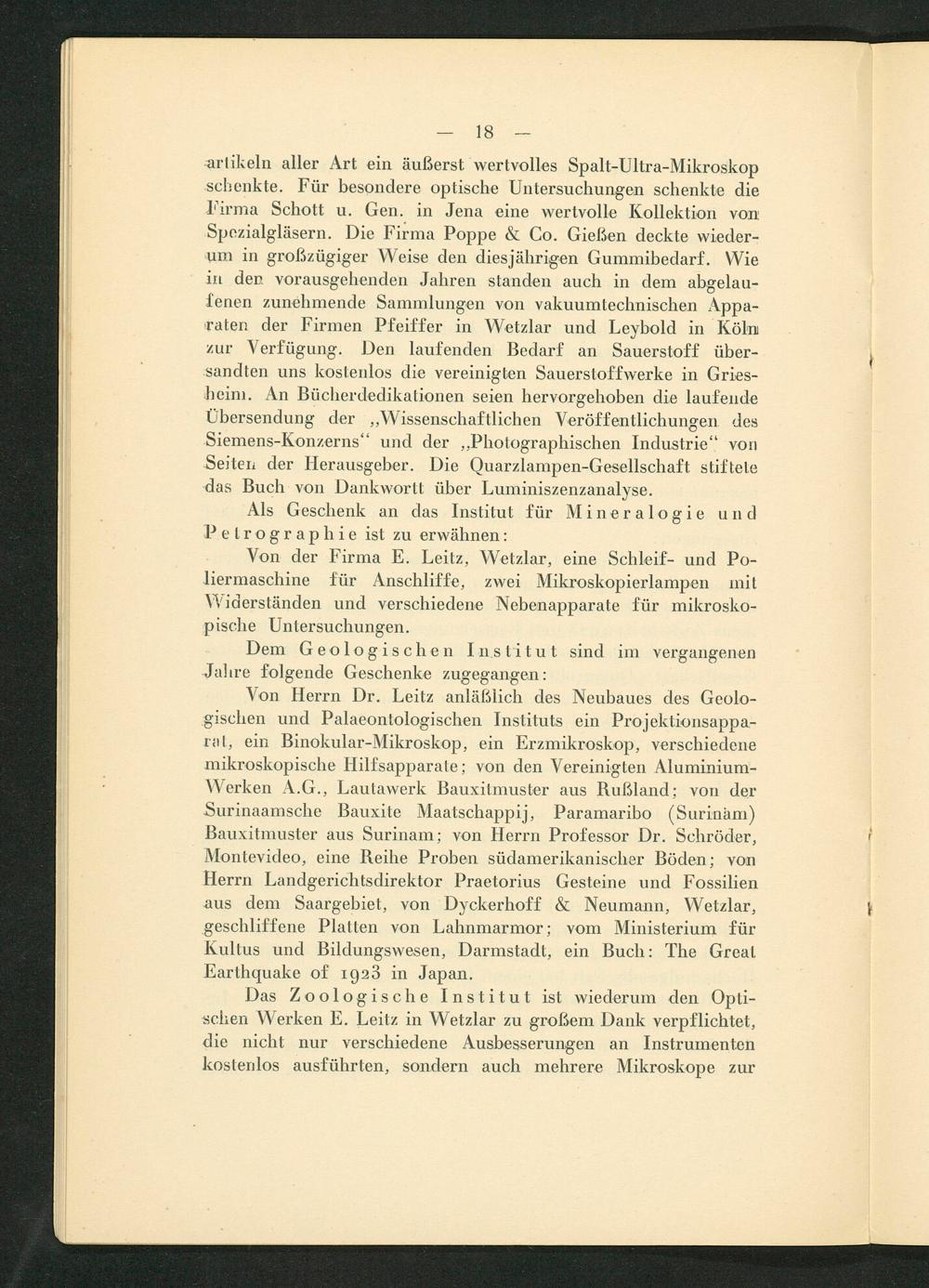 — 18 —

artikeln aller Art ein äußerst wertvolles Spalt-Ultra-Mikroskop schenkte. Für besondere optische Untersuchungen schenkte die Firma Schott u. Gen. in Jena eine wertvolle Kollektion von Spezialgläsern. Die Firma Poppe & Co. Gießen deckte wiederum in großzügiger Weise den diesjährigen Gummibedarf. Wie in den vorausgehenden Jahren standen auch in dem abgelaufenen zunehmende Sammlungen von vakuumtechnischen Apparaten der Firmen Pfeiffer in Wetzlar und Leybold in Köln zur Verfügung. Den laufenden Bedarf an Sauerstoff übersandten uns kostenlos die vereinigten Sauerstoffwerke in Griesheim. An Bücherdedikationen seien hervorgehoben die laufende Übersendung der „Wissenschaftlichen Veröffentlichungen des Siemens-Konzerns“ und der „Photographischen Industrie“ von Seiten der Herausgeber. Die Quarzlampen-Gesellschaft stiftete das Buch von Dankwortt über Luminiszenzanalyse.

Als Geschenk an das Institut für Mineralogie und Petrographie ist zu erwähnen:

Von der Firma E. Leitz, Wetzlar, eine Schleif- und Poliermaschine für Anschliffe, zwei Mikroskopierlampen mit Widerständen und verschiedene Nebenapparate für mikroskopische Untersuchungen.

Dem Geologischen Institut sind im vergangenen Jahre folgende Geschenke zugegangen:

Von Herrn Dr. Leitz anläßlich des Neubaues des Geologischen und Palaeontologischen Instituts ein Projektionsapparat, ein Binokular-Mikroskop, ein Erzmikroskop, verschiedene mikroskopische Hilfsapparate; von den Vereinigten Aluminium-Werken A.G., Lautawerk Bauxitmuster aus Rußland; von der Surinaamsche Bauxite Maatschappij, Paramaribo (Surinam) Bauxitmuster aus Surinam; von Herrn Professor Dr. Schröder, Montevideo, eine Reihe Proben südamerikanischer Böden; von Herrn Landgerichtsdirektor Praetorius Gesteine und Fossilien aus dem Saargebiet, von Dyckerhoff & Neumann, Wetzlar, geschliffene Platten von Lahnmarmor; vom Ministerium für Kultus und Bildungswesen, Darmstadt, ein Buch: The Great Earthquake of 1923 in Japan.

Das Zoologische Institut ist wiederum den Optischen Werken E. Leitz in Wetzlar zu großem Dank verpflichtet, die nicht nur verschiedene Ausbesserungen an Instrumenten kostenlos ausführten, sondern auch mehrere Mikroskope zur